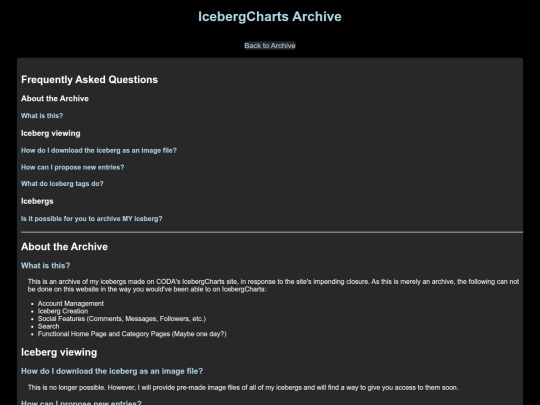 IcebergCharts Archive

Back to Archive

Frequently Asked Questions

About the Archive

What is this?

Iceberg viewing

How do I download the iceberg as an image file?

How can I propose new entries?

What do iceberg tags do?

Icebergs

Is it possible for you to archive MY iceberg?

About the Archive

What is this?

This is an archive of my icebergs made on CODA's IcebergCharts site, in response to the site's impending closure. As this is merely an archive, the following can not be done on this website in the way you would've been able to on IcebergCharts:

- Account Management
- Iceberg Creation
- Social Features (Comments, Messages, Followers, etc.)
- Search
- Functional Home Page and Category Pages (Maybe one day?)

Iceberg viewing

How do I download the iceberg as an image file?

This is no longer possible. However, I will provide pre-made image files of all of my icebergs and will find a way to give you access to them soon.

How can I propose new entries?